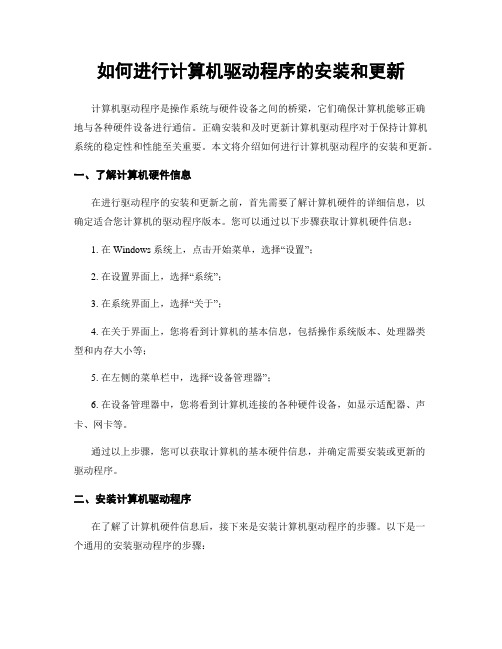 如何进行计算机驱动程序的安装和更新

计算机驱动程序是操作系统与硬件设备之间的桥梁，它们确保计算机能够正确地与各种硬件设备进行通信。正确安装和及时更新计算机驱动程序对于保持计算机系统的稳定性和性能至关重要。本文将介绍如何进行计算机驱动程序的安装和更新。

一、了解计算机硬件信息

在进行驱动程序的安装和更新之前，首先需要了解计算机硬件的详细信息，以确定适合您计算机的驱动程序版本。您可以通过以下步骤获取计算机硬件信息：

1. 在 Windows 系统上，点击开始菜单，选择“设置”；

2. 在设置界面上，选择“系统”；

3. 在系统界面上，选择“关于”；

4. 在关于界面上，您将看到计算机的基本信息，包括操作系统版本、处理器类型和内存大小等；

5. 在左侧的菜单栏中，选择“设备管理器”；

6. 在设备管理器中，您将看到计算机连接的各种硬件设备，如显示适配器、声卡、网卡等。

通过以上步骤，您可以获取计算机的基本硬件信息，并确定需要安装或更新的驱动程序。

二、安装计算机驱动程序

在了解了计算机硬件信息后，接下来是安装计算机驱动程序的步骤。以下是一个通用的安装驱动程序的步骤：